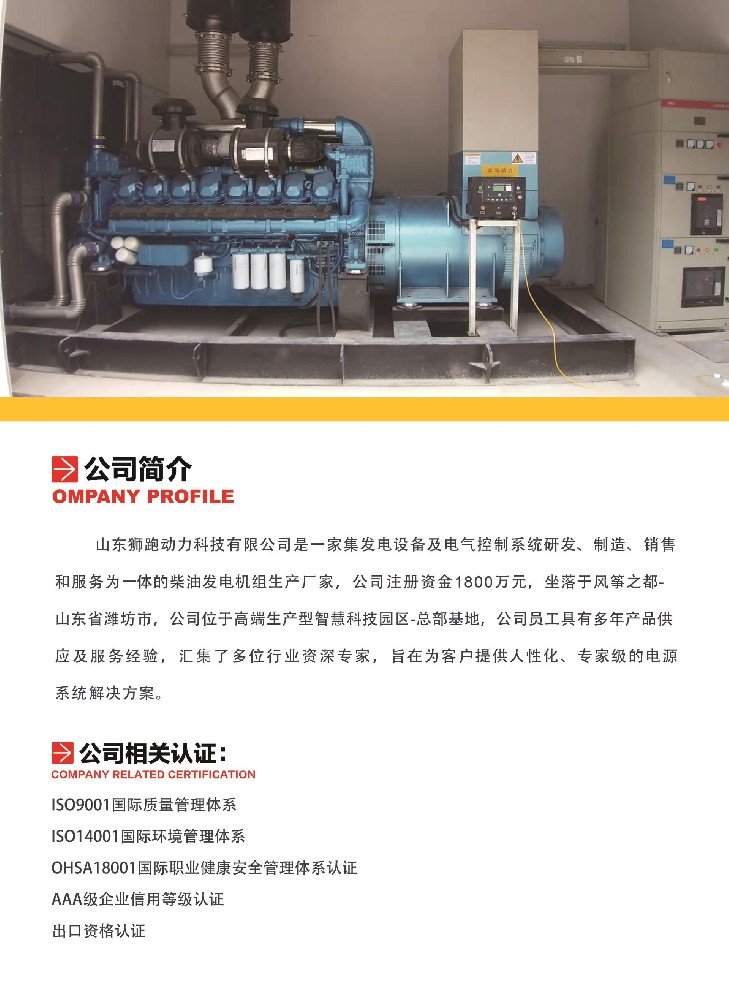 公司简介
OMPANY PROFILE

山东狮跑动力科技有限公司是一家集发电设备及电气控制系统研发、制造、销售和服务为一体的柴油发电机组生产厂家，公司注册资金1800万元，坐落于风筝之都-山东省潍坊市，公司位于高端生产型智慧科技园区-总部基地，公司员工具有多年产品供应及服务经验，汇集了多位行业资深专家，旨在为客户提供人性化、专家级的电源系统解决方案。

公司相关认证：
COMPANY RELATED CERTIFICATION

ISO9001国际质量管理体系
ISO14001国际环境管理体系
OHSA18001国际职业健康安全管理体系认证
AAA级企业信用等级认证
出口资格认证